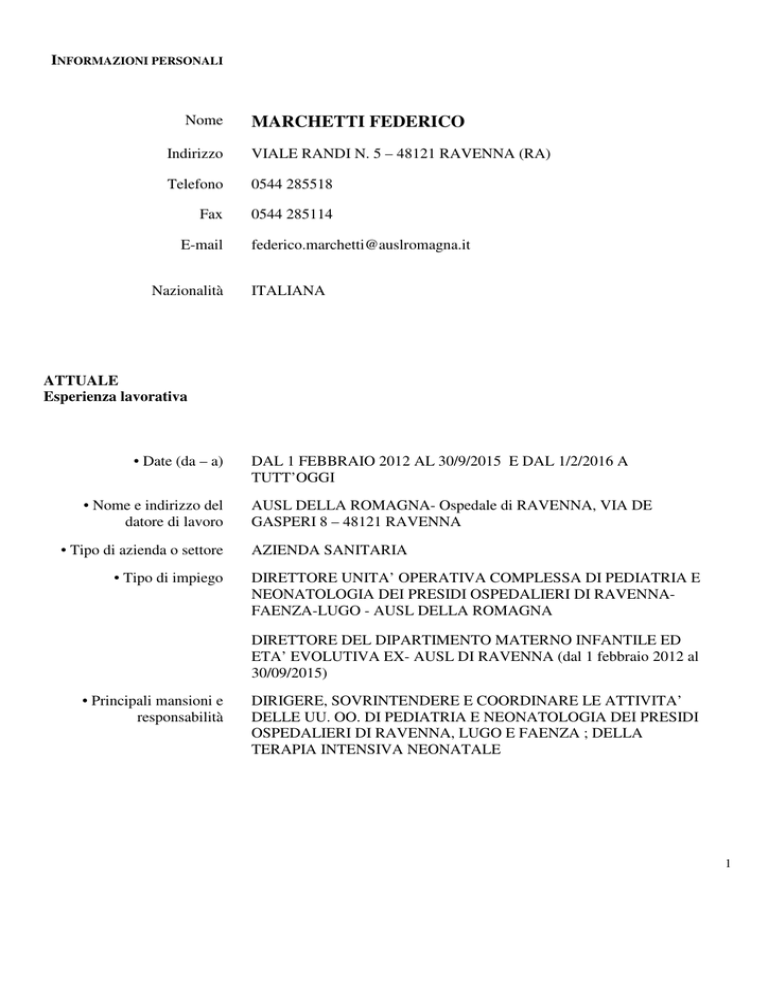 INFORMAZIONI PERSONALI

Nome
MARCHETTI FEDERICO

Indirizzo
VIALE RANDI N. 5 – 48121 RAVENNA (RA)

Telefono
0544 285518

Fax
0544 285114

E-mail
federico.marchetti@auslromagna.it

Nazionalità
ITALIANA

ATTUALE
Esperienza lavorativa

• Date (da – a)
DAL 1 FEBBRAIO 2012 AL 30/9/2015 E DAL 1/2/2016 A TUTT'OGGI

• Nome e indirizzo del datore di lavoro
AUSL DELLA ROMAGNA- Ospedale di RAVENNA, VIA DE GASPERI 8 – 48121 RAVENNA

• Tipo di azienda o settore
AZIENDA SANITARIA

• Tipo di impiego
DIRETTORE UNITA' OPERATIVA COMPLESSA DI PEDIATRIA E NEONATOLOGIA DEI PRESIDI OSPEDALIERI DI RAVENNA-FAENZA-LUGO - AUSL DELLA ROMAGNA

DIRETTORE DEL DIPARTIMENTO MATERNO INFANTILE ED ETA' EVOLUTIVA EX- AUSL DI RAVENNA (dal 1 febbraio 2012 al 30/09/2015)

• Principali mansioni e responsabilità
DIRIGERE, SOVRINTENDERE E COORDINARE LE ATTIVITA' DELLE UU. OO. DI PEDIATRIA E NEONATOLOGIA DEI PRESIDI OSPEDALIERI DI RAVENNA, LUGO E FAENZA ; DELLA TERAPIA INTENSIVA NEONATALE

1